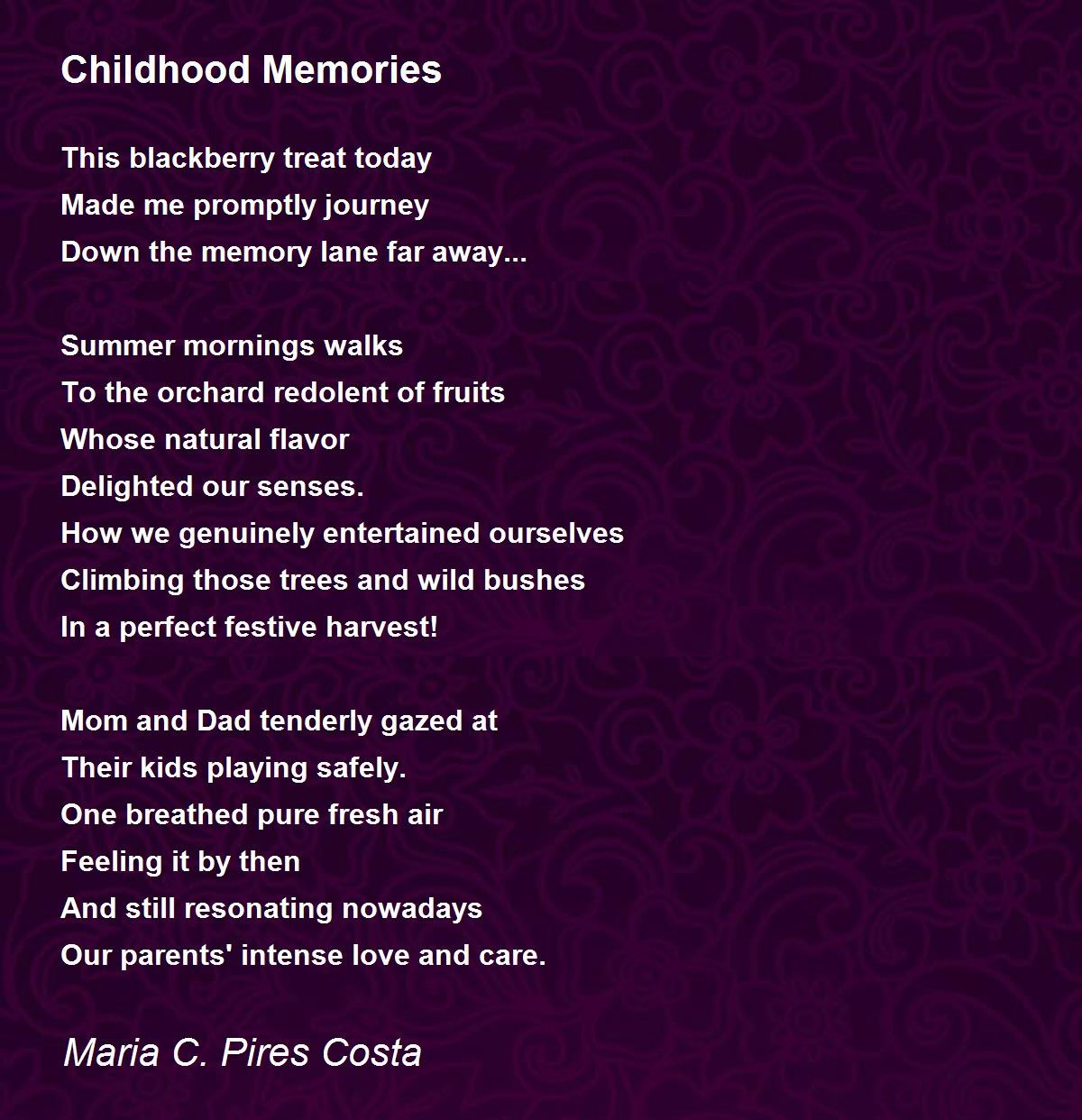 Childhood Memories

This blackberry treat today
Made me promptly journey
Down the memory lane far away...

Summer mornings walks
To the orchard redolent of fruits
Whose natural flavor
Delighted our senses.
How we genuinely entertained ourselves
Climbing those trees and wild bushes
In a perfect festive harvest!

Mom and Dad tenderly gazed at
Their kids playing safely.
One breathed pure fresh air
Feeling it by then
And still resonating nowadays
Our parents' intense love and care.

Maria C. Pires Costa